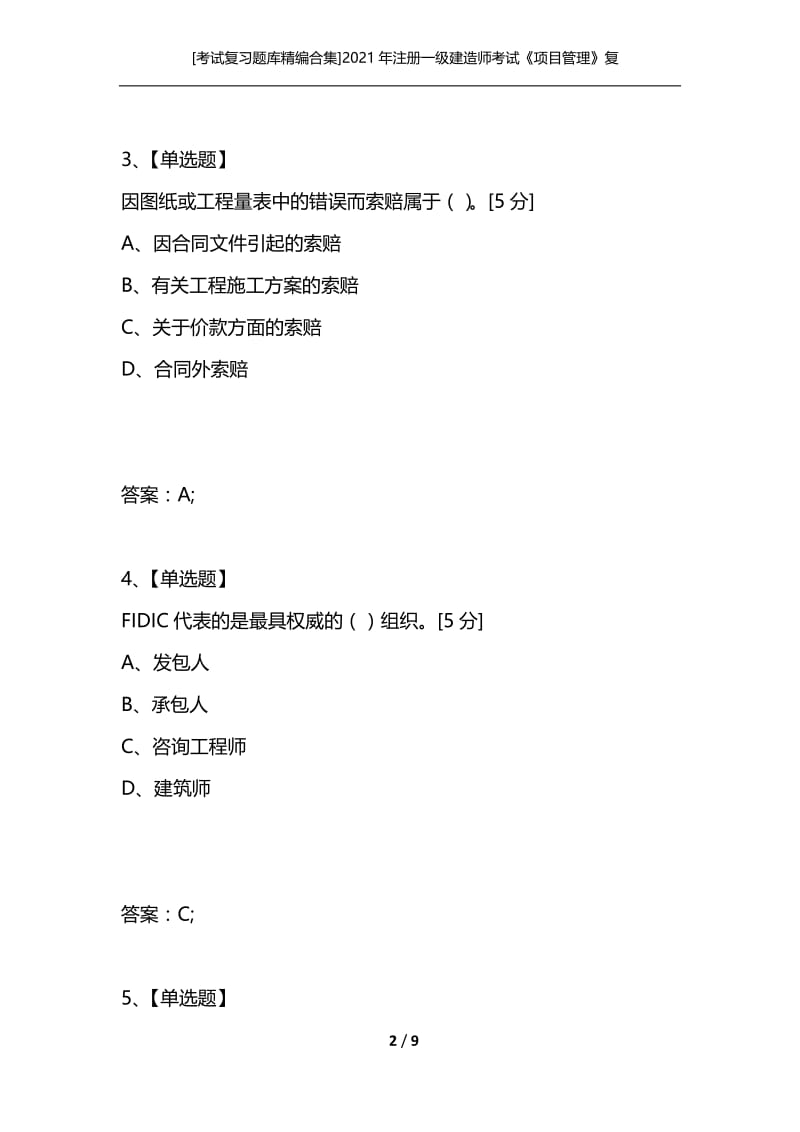 [考试复习题库精编合集]2021年注册一级建造师考试《项目管理》复

3、【单选题】

因图纸或工程量表中的错误而索赔属于（ ）。[5分]

A、因合同文件引起的索赔

B、有关工程施工方案的索赔

C、关于价款方面的索赔

D、合同外索赔

答案：A;

4、【单选题】

FIDIC代表的是最具权威的（ ）组织。[5分]

A、发包人

B、承包人

C、咨询工程师

D、建筑师

答案：C;

5、【单选题】

2 / 9